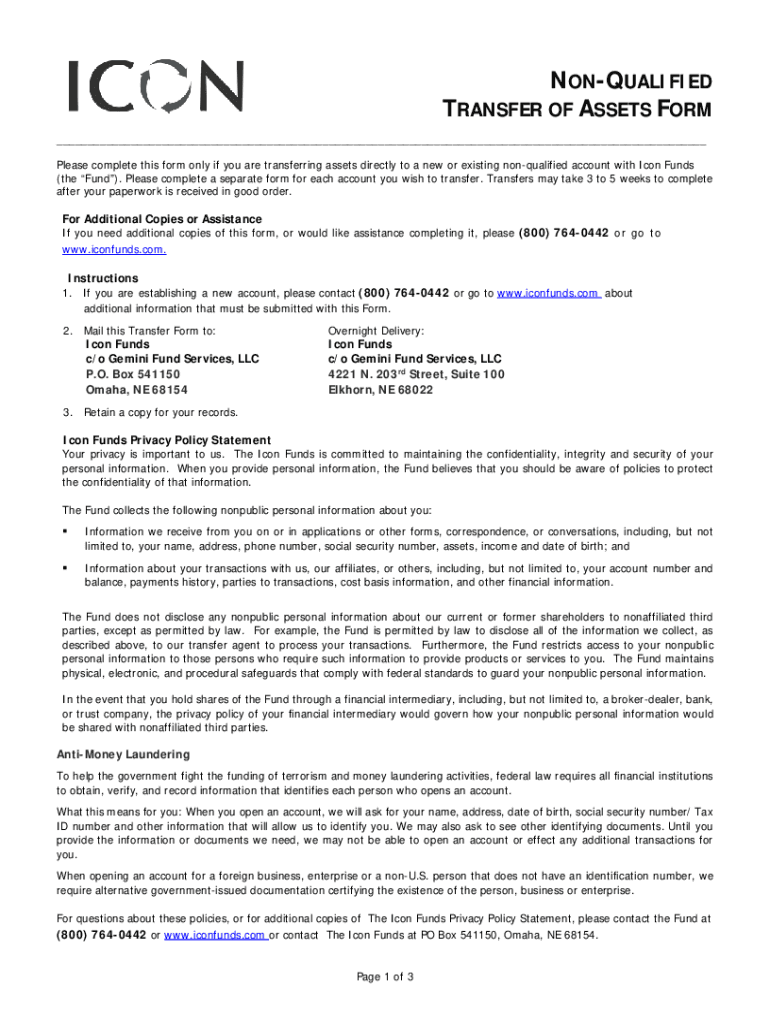 ICON

NON-QUALIFIED
TRANSFER OF ASSETS FORM

Please complete this form only if you are transferring assets directly to a new or existing non-qualified account with Icon Funds (the "Fund"). Please complete a separate form for each account you wish to transfer. Transfers may take 3 to 5 weeks to complete after your paperwork is received in good order.

For Additional Copies or Assistance
If you need additional copies of this form, or would like assistance completing it, please (800) 764-0442 or go to www.iconfunds.com.

Instructions
1. If you are establishing a new account, please contact (800) 764-0442 or go to www.iconfunds.com about additional information that must be submitted with this Form.

2. Mail this Transfer Form to:
Icon Funds
c/o Gemini Fund Services, LLC
P.O. Box 541150
Omaha, NE 68154

Overnight Delivery:
Icon Funds
c/o Gemini Fund Services, LLC
4221 N. 203$^{rd}$ Street, Suite 100
Elkhorn, NE 68022

3. Retain a copy for your records.

Icon Funds Privacy Policy Statement
Your privacy is important to us. The Icon Funds is committed to maintaining the confidentiality, integrity and security of your personal information. When you provide personal information, the Fund believes that you should be aware of policies to protect the confidentiality of that information.

The Fund collects the following nonpublic personal information about you:

▪ Information we receive from you on or in applications or other forms, correspondence, or conversations, including, but not limited to, your name, address, phone number, social security number, assets, income and date of birth; and

▪ Information about your transactions with us, our affiliates, or others, including, but not limited to, your account number and balance, payments history, parties to transactions, cost basis information, and other financial information.

The Fund does not disclose any nonpublic personal information about our current or former shareholders to nonaffiliated third parties, except as permitted by law. For example, the Fund is permitted by law to disclose all of the information we collect, as described above, to our transfer agent to process your transactions. Furthermore, the Fund restricts access to your nonpublic personal information to those persons who require such information to provide products or services to you. The Fund maintains physical, electronic, and procedural safeguards that comply with federal standards to guard your nonpublic personal information.

In the event that you hold shares of the Fund through a financial intermediary, including, but not limited to, a broker-dealer, bank, or trust company, the privacy policy of your financial intermediary would govern how your nonpublic personal information would be shared with nonaffiliated third parties.

Anti-Money Laundering
To help the government fight the funding of terrorism and money laundering activities, federal law requires all financial institutions to obtain, verify, and record information that identifies each person who opens an account.

What this means for you: When you open an account, we will ask for your name, address, date of birth, social security number/ Tax ID number and other information that will allow us to identify you. We may also ask to see other identifying documents. Until you provide the information or documents we need, we may not be able to open an account or effect any additional transactions for you.

When opening an account for a foreign business, enterprise or a non-U.S. person that does not have an identification number, we require alternative government-issued documentation certifying the existence of the person, business or enterprise.

For questions about these policies, or for additional copies of The Icon Funds Privacy Policy Statement, please contact the Fund at (800) 764-0442 or www.iconfunds.com or contact The Icon Funds at PO Box 541150, Omaha, NE 68154.

Page 1 of 3